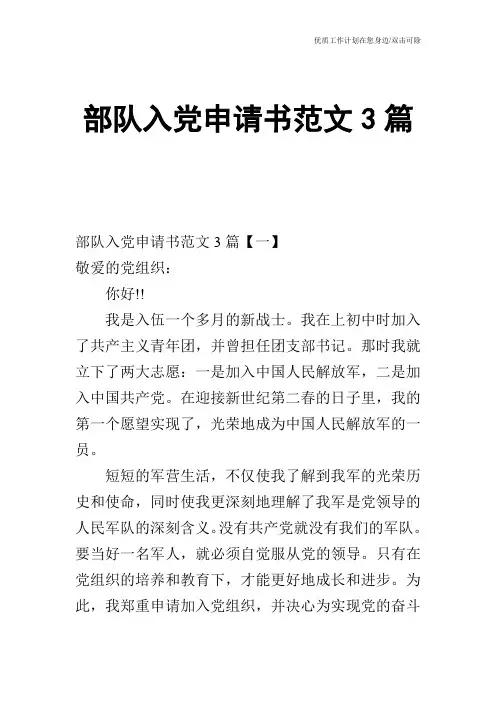 优质工作计划在您身边/双击可除

部队入党申请书范文 3 篇

部队入党申请书范文 3 篇【一】

敬爱的党组织：

你好!!

我是入伍一个多月的新战士。我在上初中时加入了共产主义青年团，并曾担任团支部书记。那时我就立下了两大志愿：一是加入中国人民解放军，二是加入中国共产党。在迎接新世纪第二春的日子里，我的第一个愿望实现了，光荣地成为中国人民解放军的一员。

短短的军营生活，不仅使我了解到我军的光荣历史和使命，同时使我更深刻地理解了我军是党领导的人民军队的深刻含义。没有共产党就没有我们的军队。要当好一名军人，就必须自觉服从党的领导。只有在党组织的培养和教育下，才能更好地成长和进步。为此，我郑重申请加入党组织，并决心为实现党的奋斗